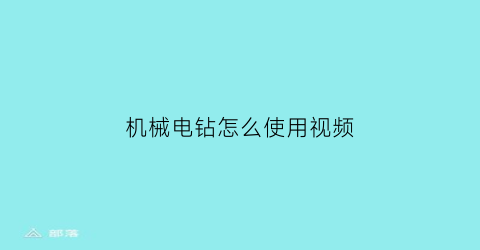 机械电钻怎么使用视频

部落